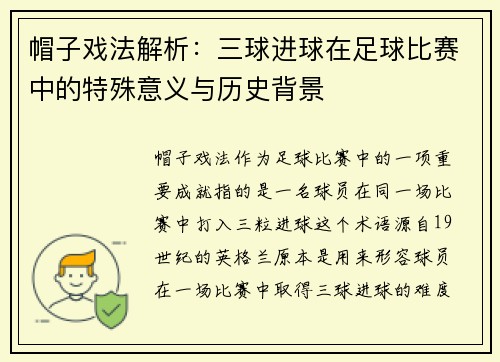 帽子戏法解析：三球进球在足球比赛中的特殊意义与历史背景

帽子戏法作为足球比赛中的一项重要成就指的是一名球员在同一场比赛中打入三粒进球这个术语源自19世纪的英格兰原本是用来形容球员在一场比赛中取得三球进球的难度